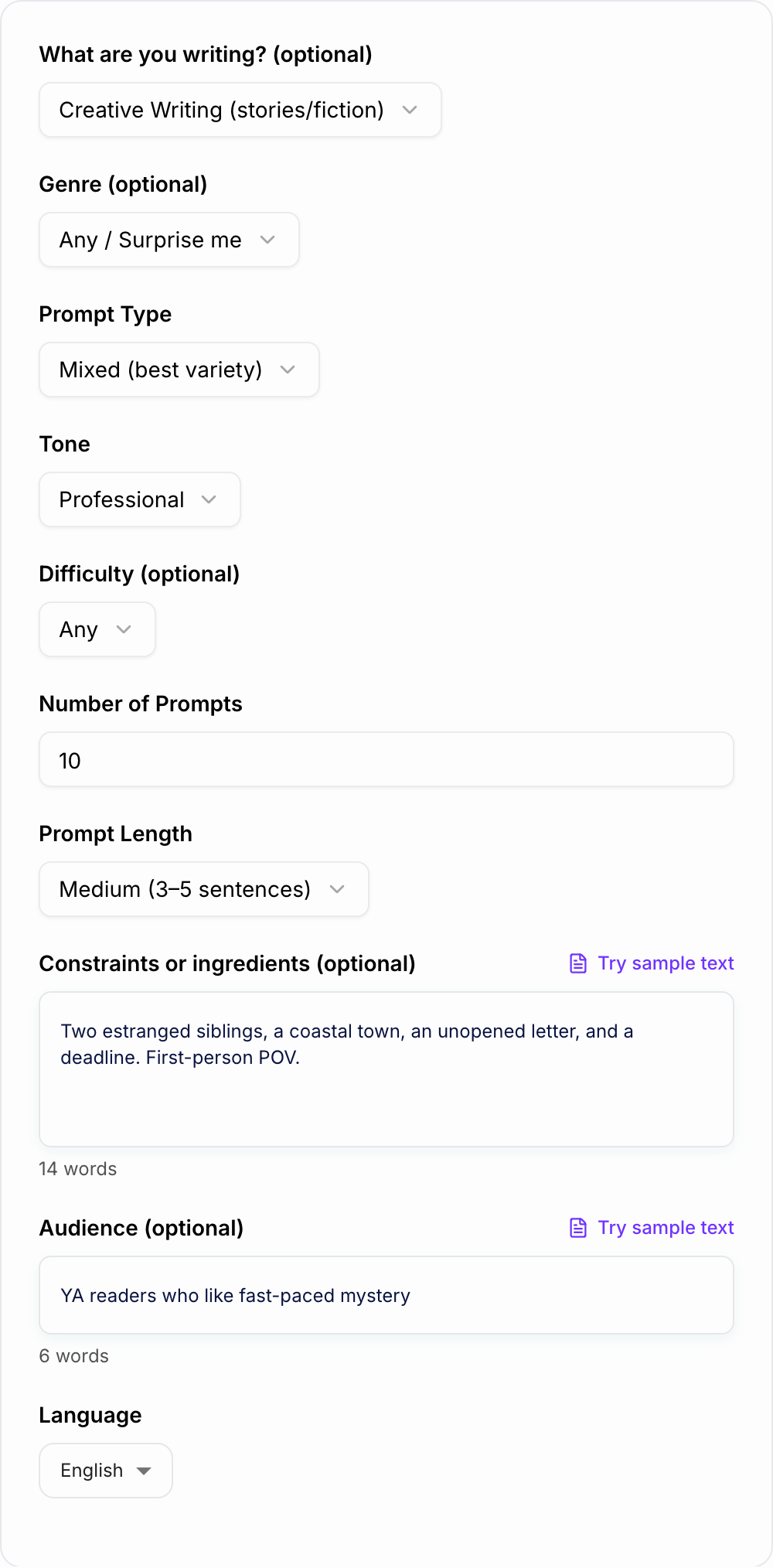 What are you writing? (optional)

Creative Writing (stories/fiction)

Genre (optional)

Any / Surprise me

Prompt Type

Mixed (best variety)

Tone

Professional

Difficulty (optional)

Any

Number of Prompts

10

Prompt Length

Medium (3–5 sentences)

Constraints or ingredients (optional)

Try sample text

Two estranged siblings, a coastal town, an unopened letter, and a deadline. First-person POV.

14 words

Audience (optional)

Try sample text

YA readers who like fast-paced mystery

6 words

Language

English